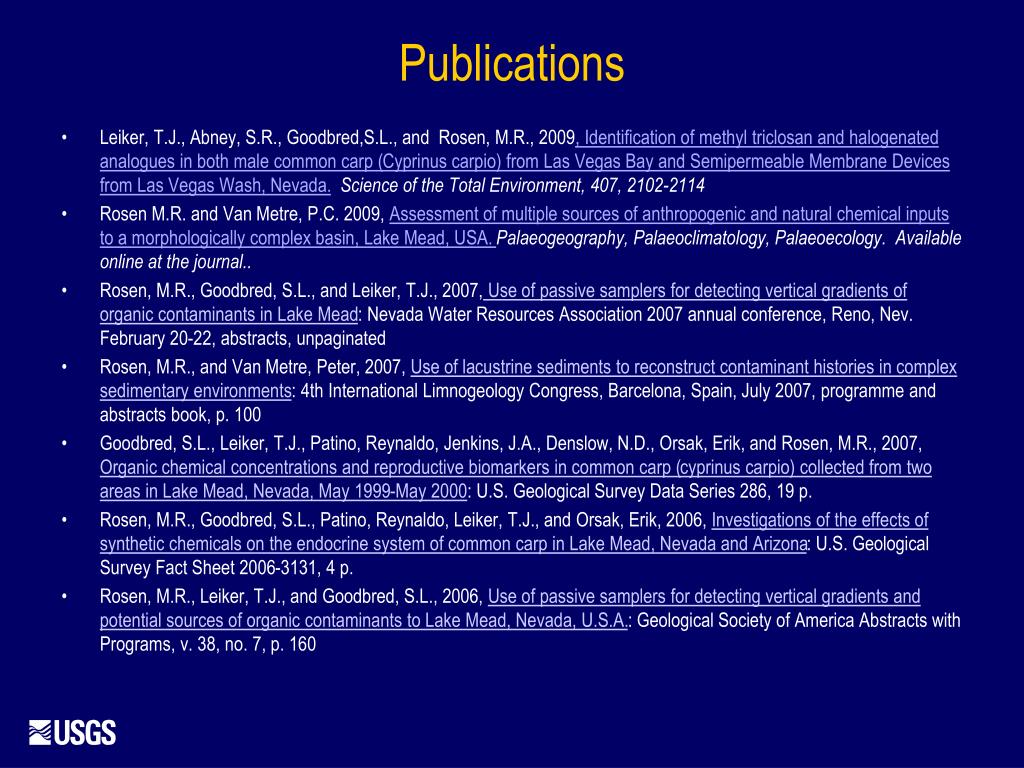 Publications

• Leiker, T.J., Abney, S.R., Goodbred,S.L., and Rosen, M.R., 2009, Identification of methyl triclosan and halogenated analogues in both male common carp (Cyprinus carpio) from Las Vegas Bay and Semipermeable Membrane Devices from Las Vegas Wash, Nevada. Science of the Total Environment, 407, 2102-2114

• Rosen M.R. and Van Metre, P.C. 2009, Assessment of multiple sources of anthropogenic and natural chemical inputs to a morphologically complex basin, Lake Mead, USA. Palaeogeography, Palaeoclimatology, Palaeoecology. Available online at the journal..

• Rosen, M.R., Goodbred, S.L., and Leiker, T.J., 2007, Use of passive samplers for detecting vertical gradients of organic contaminants in Lake Mead: Nevada Water Resources Association 2007 annual conference, Reno, Nev. February 20-22, abstracts, unpaginated

• Rosen, M.R., and Van Metre, Peter, 2007, Use of lacustrine sediments to reconstruct contaminant histories in complex sedimentary environments: 4th International Limnogeology Congress, Barcelona, Spain, July 2007, programme and abstracts book, p. 100

• Goodbred, S.L., Leiker, T.J., Patino, Reynaldo, Jenkins, J.A., Denslow, N.D., Orsak, Erik, and Rosen, M.R., 2007, Organic chemical concentrations and reproductive biomarkers in common carp (cyprinus carpio) collected from two areas in Lake Mead, Nevada, May 1999-May 2000: U.S. Geological Survey Data Series 286, 19 p.

• Rosen, M.R., Goodbred, S.L., Patino, Reynaldo, Leiker, T.J., and Orsak, Erik, 2006, Investigations of the effects of synthetic chemicals on the endocrine system of common carp in Lake Mead, Nevada and Arizona: U.S. Geological Survey Fact Sheet 2006-3131, 4 p.

• Rosen, M.R., Leiker, T.J., and Goodbred, S.L., 2006, Use of passive samplers for detecting vertical gradients and potential sources of organic contaminants to Lake Mead, Nevada, U.S.A.: Geological Society of America Abstracts with Programs, v. 38, no. 7, p. 160

USGS